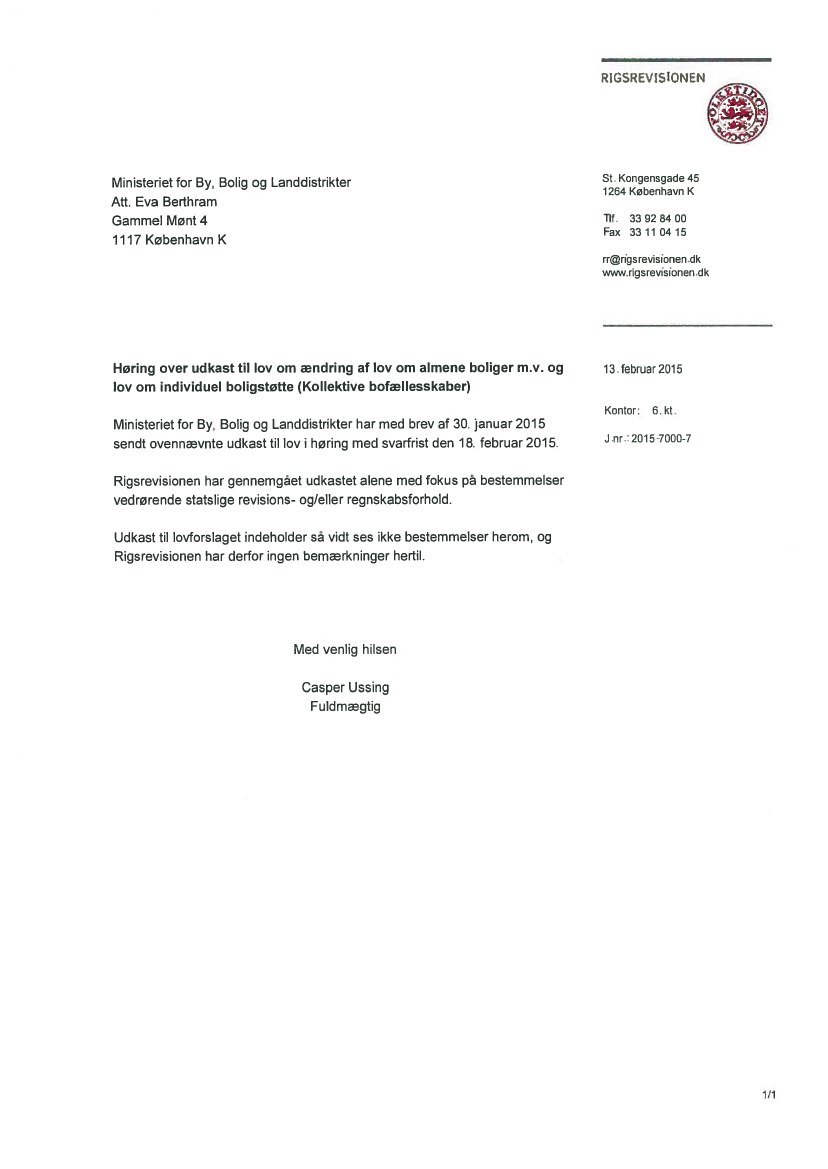 RIGSREVISIONEN

FOLKETINGET

Ministeriet for By, Bolig og Landdistrikter
Att. Eva Berthram
Gammel Mønt 4
1117 København K

St. Kongensgade 45
1264 København K

Tlf. 33 92 84 00
Fax 33 11 04 15

rr@rigsrevisionen.dk
www.rigsrevisionen.dk

**Høring over udkast til lov om ændring af lov om almene boliger m.v. og lov om individuel boligstøtte (Kollektive bofællesskaber)**

13. februar 2015

Kontor: 6. kt.

J.nr.: 2015-7000-7

Ministeriet for By, Bolig og Landdistrikter har med brev af 30. januar 2015 sendt ovennævnte udkast til lov i høring med svarfrist den 18. februar 2015.

Rigsrevisionen har gennemgået udkastet alene med fokus på bestemmelser vedrørende statslige revisions- og/eller regnskabsforhold.

Udkast til lovforslaget indeholder så vidt ses ikke bestemmelser herom, og Rigsrevisionen har derfor ingen bemærkninger hertil.

Med venlig hilsen

Casper Ussing
Fuldmægtig

1/1